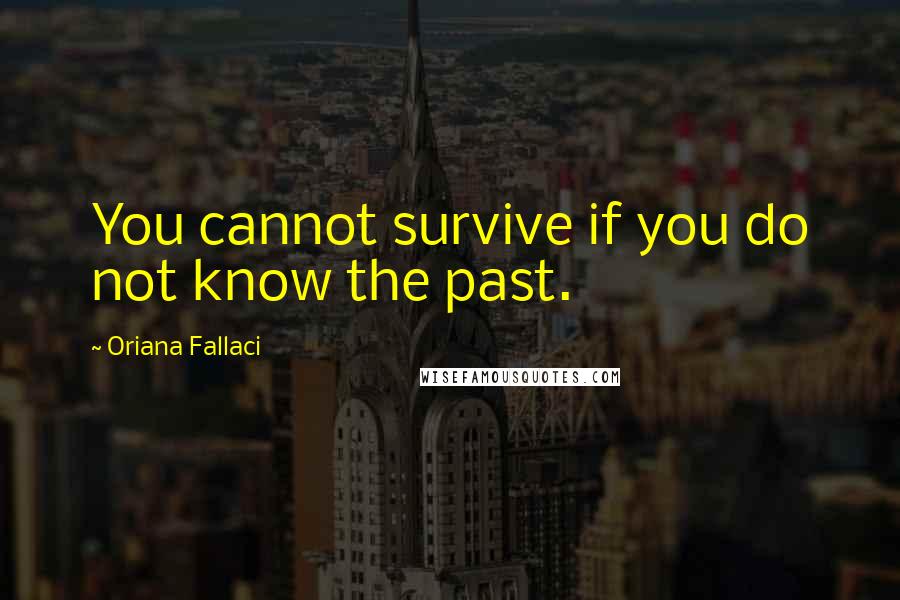 You cannot survive if you do not know the past.

~ Oriana Fallaci

WISEFAMOUSQUOTES.COM